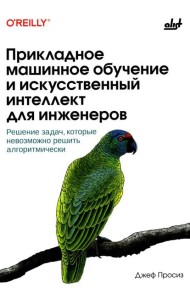 O'REILLY®

bhv

Прикладное машинное обучение и искусственный интеллект для инженеров

Решение задач, которые невозможно решить алгоритмически

Джеф Просиз